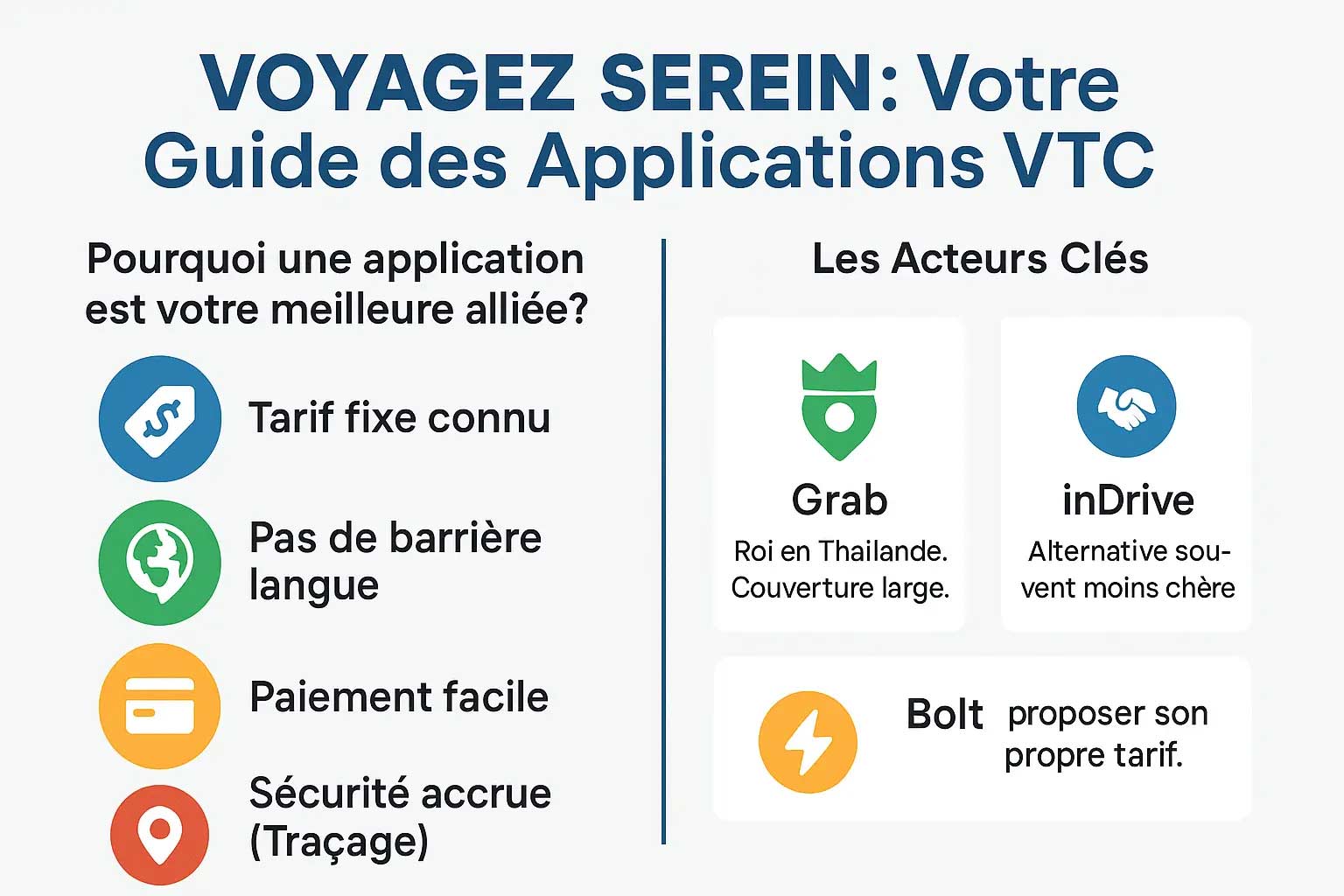 VOYAGEZ SEREIN: Votre Guide des Applications VTC

Pourquoi une application est votre meilleure alliée?

Tarif fixe connu

Pas de barrière langue

Paiement facile

Sécurité accrue (Traçage)

Les Acteurs Clés

Grab
Roi en Thailande. Couverture large.

inDrive
Alternative souvent moins chère

Bolt
proposer son propre tarif.